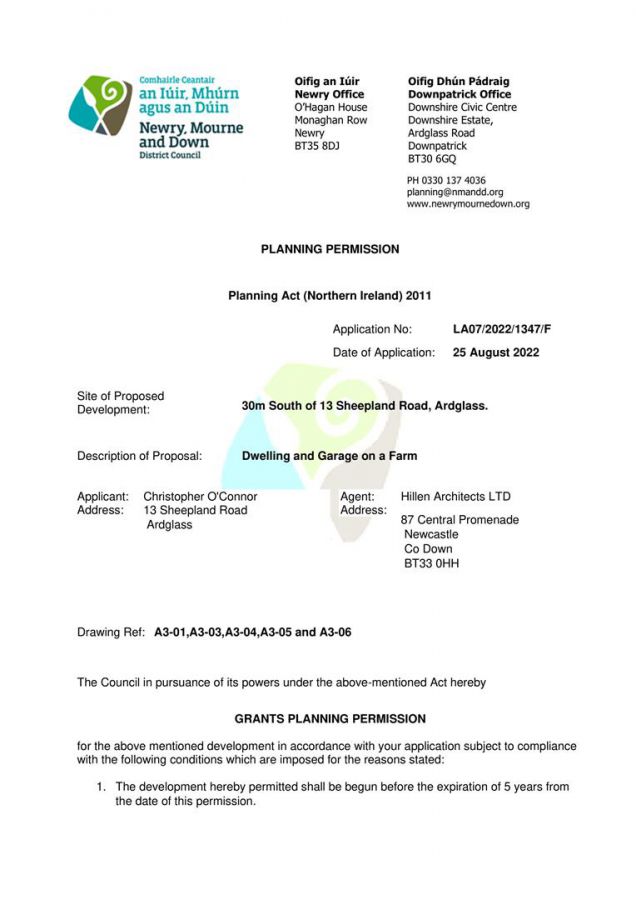 Comhairle Ceantair
an Iúir, Mhúrn agus an Dúin
Newry, Mourne and Down
District Council

Oifig an Iúir
Newry Office
O'Hagan House
Monaghan Row
Newry
BT35 8DJ

Oifig Dhún Pádraig
Downpatrick Office
Downshire Civic Centre
Downshire Estate,
Ardglass Road
Downpatrick
BT30 6GQ

PH 0330 137 4036
planning@nmandd.org
www.newrymournedown.org

PLANNING PERMISSION

Planning Act (Northern Ireland) 2011

Application No: LA07/2022/1347/F

Date of Application: 25 August 2022

Site of Proposed Development: 30m South of 13 Sheepland Road, Ardglass.

Description of Proposal: Dwelling and Garage on a Farm

Applicant: Christopher O'Connor
Address: 13 Sheepland Road
Ardglass

Agent: Hillen Architects LTD
Address: 87 Central Promenade
Newcastle
Co Down
BT33 0HH

Drawing Ref: A3-01,A3-03,A3-04,A3-05 and A3-06

The Council in pursuance of its powers under the above-mentioned Act hereby

GRANTS PLANNING PERMISSION

for the above mentioned development in accordance with your application subject to compliance with the following conditions which are imposed for the reasons stated:

1. The development hereby permitted shall be begun before the expiration of 5 years from the date of this permission.